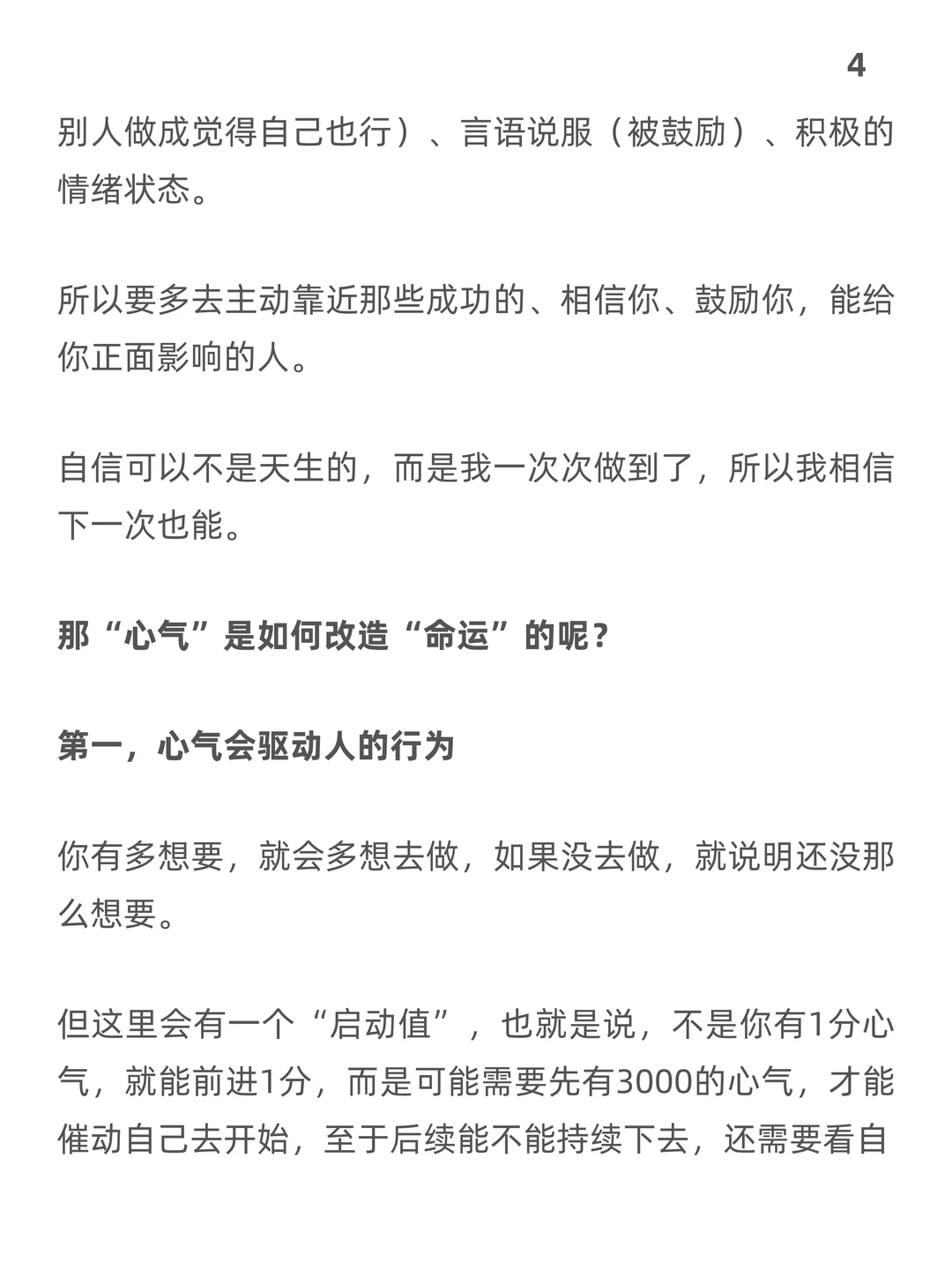 4

别人做成觉得自己也行）、言语说服（被鼓励）、积极的情绪状态。

所以要多去主动靠近那些成功的、相信你、鼓励你，能给你正面影响的人。

自信可以不是天生的，而是我一次次做到了，所以我相信下一次也能。

那“心气”是如何改造“命运”的呢？

第一，心气会驱动人的行为

你有多想要，就会多想去做，如果没去做，就说明还没那么想要。

但这里会有一个“启动值”，也就是说，不是你有1分心气，就能前进1分，而是可能需要先有3000的心气，才能催动自己去开始，至于后续能不能持续下去，还需要看自